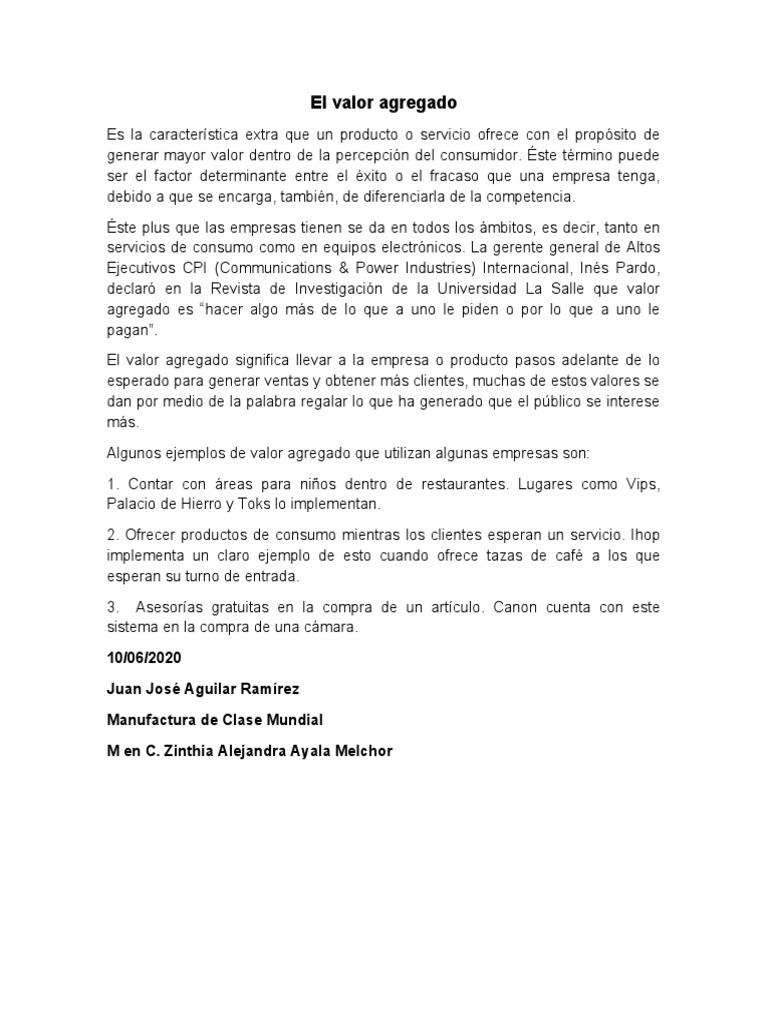 El valor agregado

Es la característica extra que un producto o servicio ofrece con el propósito de generar mayor valor dentro de la percepción del consumidor. Éste término puede ser el factor determinante entre el éxito o el fracaso que una empresa tenga, debido a que se encarga, también, de diferenciarla de la competencia.

Éste plus que las empresas tienen se da en todos los ámbitos, es decir, tanto en servicios de consumo como en equipos electrónicos. La gerente general de Altos Ejecutivos CPI (Communications & Power Industries) Internacional, Inés Pardo, declaró en la Revista de Investigación de la Universidad La Salle que valor agregado es “hacer algo más de lo que a uno le piden o por lo que a uno le pagan”.

El valor agregado significa llevar a la empresa o producto pasos adelante de lo esperado para generar ventas y obtener más clientes, muchas de estos valores se dan por medio de la palabra regalar lo que ha generado que el público se interese más.

Algunos ejemplos de valor agregado que utilizan algunas empresas son:

1. Contar con áreas para niños dentro de restaurantes. Lugares como Vips, Palacio de Hierro y Toks lo implementan.

2. Ofrecer productos de consumo mientras los clientes esperan un servicio. Ihop implementa un claro ejemplo de esto cuando ofrece tazas de café a los que esperan su turno de entrada.

3. Asesorías gratuitas en la compra de un artículo. Canon cuenta con este sistema en la compra de una cámara.

10/06/2020

Juan José Aguilar Ramírez

Manufactura de Clase Mundial

M en C. Zinthia Alejandra Ayala Melchor